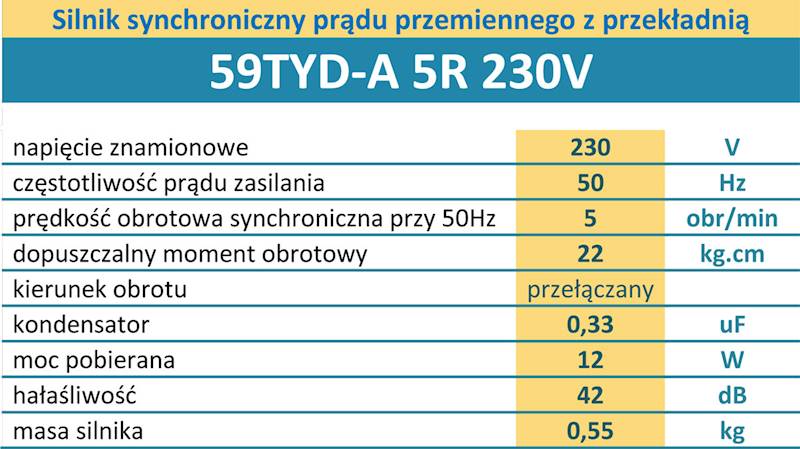 Silnik synchroniczny prądu przemiennego z przekładnią

59TYD-A 5R 230V

| | | |
|---|---|---|
| napięcie znamionowe | 230 | V |
| częstotliwość prądu zasilania | 50 | Hz |
| prędkość obrotowa synchroniczna przy 50Hz | 5 | obr/min |
| dopuszczalny moment obrotowy | 22 | kg.cm |
| kierunek obrotu | przełączany | |
| kondensator | 0,33 | uF |
| moc pobierana | 12 | W |
| hałaśliwość | 42 | dB |
| masa silnika | 0,55 | kg |